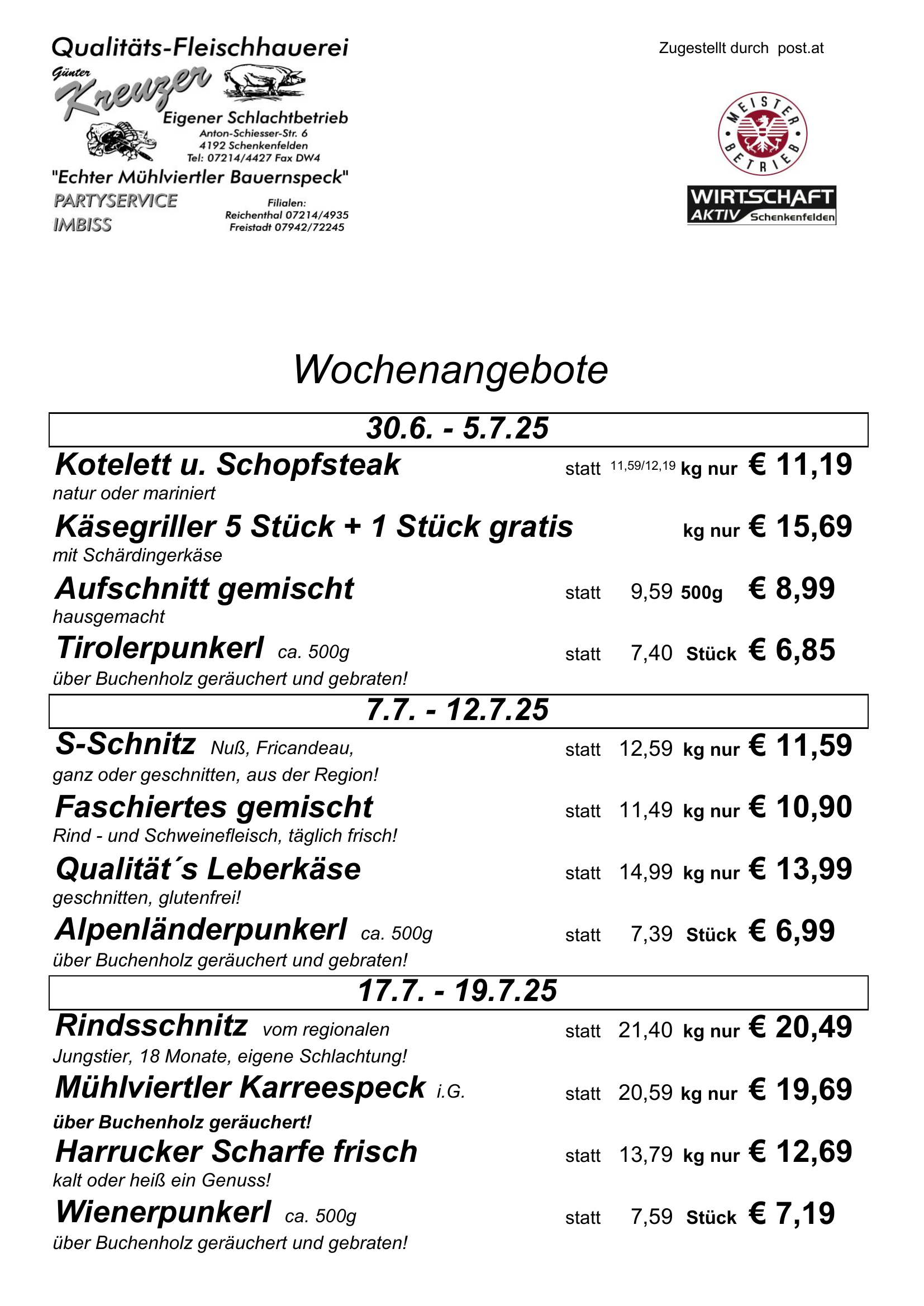 Qualitäts-Fleischhauerei
Günter
Kreuzer
Eigener Schlachtbetrieb
Anton-Schiesser-Str. 6
4192 Schenkenfelden
Tel: 07214/4427 Fax DW4
"Echter Mühlviertler Bauernspeck"
PARTYSERVICE
IMBISS
Filialen:
Reichenthal 07214/4935
Freistadt 07942/72245

Zugestellt durch post.at

MEISTER BETRIEB

WIRTSCHAFT AKTIV Schenkenfelden

Wochenangebote

30.6. - 5.7.25

Kotelett u. Schopfsteak statt 11,59/12,19 kg nur € 11,19
natur oder mariniert

Käsegriller 5 Stück + 1 Stück gratis kg nur € 15,69
mit Schärdingerkäse

Aufschnitt gemischt statt 9,59 500g € 8,99
hausgemacht

Tirolerpunkerl ca. 500g statt 7,40 Stück € 6,85
über Buchenholz geräuchert und gebraten!

7.7. - 12.7.25

S-Schnitz Nuß, Fricandeau, statt 12,59 kg nur € 11,59
ganz oder geschnitten, aus der Region!

Faschiertes gemischt statt 11,49 kg nur € 10,90
Rind - und Schweinefleisch, täglich frisch!

Qualität´s Leberkäse statt 14,99 kg nur € 13,99
geschnitten, glutenfrei!

Alpenländerpunkerl ca. 500g statt 7,39 Stück € 6,99
über Buchenholz geräuchert und gebraten!

17.7. - 19.7.25

Rindsschnitz vom regionalen statt 21,40 kg nur € 20,49
Jungstier, 18 Monate, eigene Schlachtung!

Mühlviertler Karreespeck i.G. statt 20,59 kg nur € 19,69
über Buchenholz geräuchert!

Harrucker Scharfe frisch statt 13,79 kg nur € 12,69
kalt oder heiß ein Genuss!

Wienerpunkerl ca. 500g statt 7,59 Stück € 7,19
über Buchenholz geräuchert und gebraten!